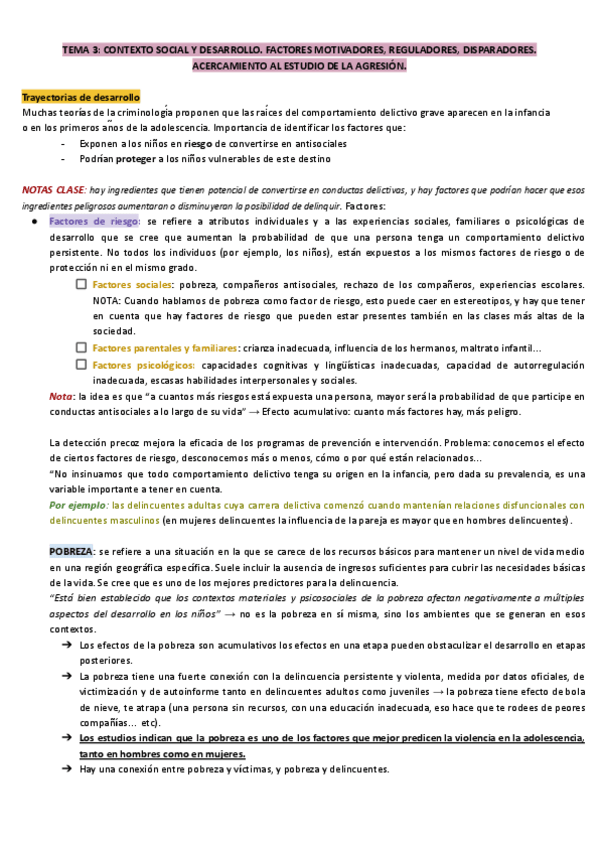 TEMA 3: CONTEXTO SOCIAL Y DESARROLLO. FACTORES MOTIVADORES, REGULADORES, DISPARADORES. ACERCAMIENTO AL ESTUDIO DE LA AGRESIÓN.

Trayectorias de desarrollo
Muchas teorías de la criminología proponen que las raíces del comportamiento delictivo grave aparecen en la infancia o en los primeros años de la adolescencia. Importancia de identificar los factores que:
- Exponen a los niños en riesgo de convertirse en antisociales
- Podrían proteger a los niños vulnerables de este destino

NOTAS CLASE: hay ingredientes que tienen potencial de convertirse en conductas delictivas, y hay factores que podrían hacer que esos ingredientes peligrosos aumentaran o disminuyeran la posibilidad de delinquir. Factores:
● Factores de riesgo: se refiere a atributos individuales y a las experiencias sociales, familiares o psicológicas de desarrollo que se cree que aumentan la probabilidad de que una persona tenga un comportamiento delictivo persistente. No todos los individuos (por ejemplo, los niños), están expuestos a los mismos factores de riesgo o de protección ni en el mismo grado.
☐ Factores sociales: pobreza, compañeros antisociales, rechazo de los compañeros, experiencias escolares. NOTA: Cuando hablamos de pobreza como factor de riesgo, esto puede caer en estereotipos, y hay que tener en cuenta que hay factores de riesgo que pueden estar presentes también en las clases más altas de la sociedad.
☐ Factores parentales y familiares: crianza inadecuada, influencia de los hermanos, maltrato infantil...
☐ Factores psicológicos: capacidades cognitivas y lingüísticas inadecuadas, capacidad de autorregulación inadecuada, escasas habilidades interpersonales y sociales.
Nota: la idea es que "a cuantos más riesgos está expuesta una persona, mayor será la probabilidad de que participe en conductas antisociales a lo largo de su vida" → Efecto acumulativo: cuanto más factores hay, más peligro.

La detección precoz mejora la eficacia de los programas de prevención e intervención. Problema: conocemos el efecto de ciertos factores de riesgo, desconocemos más o menos, cómo o por qué están relacionados...
"No insinuamos que todo comportamiento delictivo tenga su origen en la infancia, pero dada su prevalencia, es una variable importante a tener en cuenta.
Por ejemplo: las delincuentes adultas cuya carrera delictiva comenzó cuando mantenían relaciones disfuncionales con delincuentes masculinos (en mujeres delincuentes la influencia de la pareja es mayor que en hombres delincuentes).

POBREZA: se refiere a una situación en la que se carece de los recursos básicos para mantener un nivel de vida medio en una región geográfica específica. Suele incluir la ausencia de ingresos suficientes para cubrir las necesidades básicas de la vida. Se cree que es uno de los mejores predictores para la delincuencia.
"Está bien establecido que los contextos materiales y psicosociales de la pobreza afectan negativamente a múltiples aspectos del desarrollo en los niños" → no es la pobreza en sí misma, sino los ambientes que se generan en esos contextos.
➔ Los efectos de la pobreza son acumulativos los efectos en una etapa pueden obstaculizar el desarrollo en etapas posteriores.
➔ La pobreza tiene una fuerte conexión con la delincuencia persistente y violenta, medida por datos oficiales, de victimización y de autoinforme tanto en delincuentes adultos como juveniles → la pobreza tiene efecto de bola de nieve, te atrapa (una persona sin recursos, con una educación inadecuada, eso hace que te rodees de peores compañías... etc).
➔ Los estudios indican que la pobreza es uno de los factores que mejor predicen la violencia en la adolescencia, tanto en hombres como en mujeres.
➔ Hay una conexión entre pobreza y víctimas, y pobreza y delincuentes.